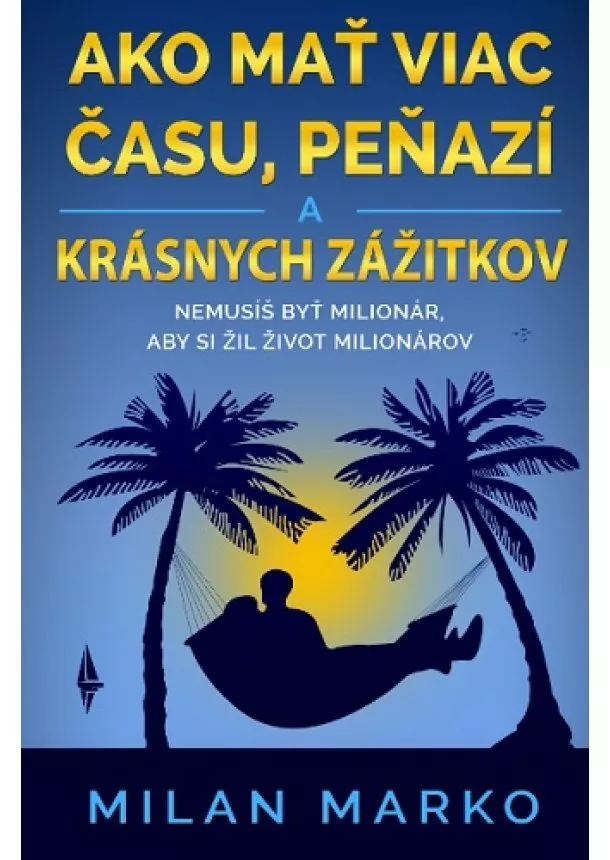 AKO MAŤ VIAC ČASU, PEŇAZÍ A KRÁSNYCH ZÁŽITKOV

NEMUSÍŠ BYŤ MILIONÁR, ABY SI ŽIL ŽIVOT MILIONÁROV

MILAN MARKO